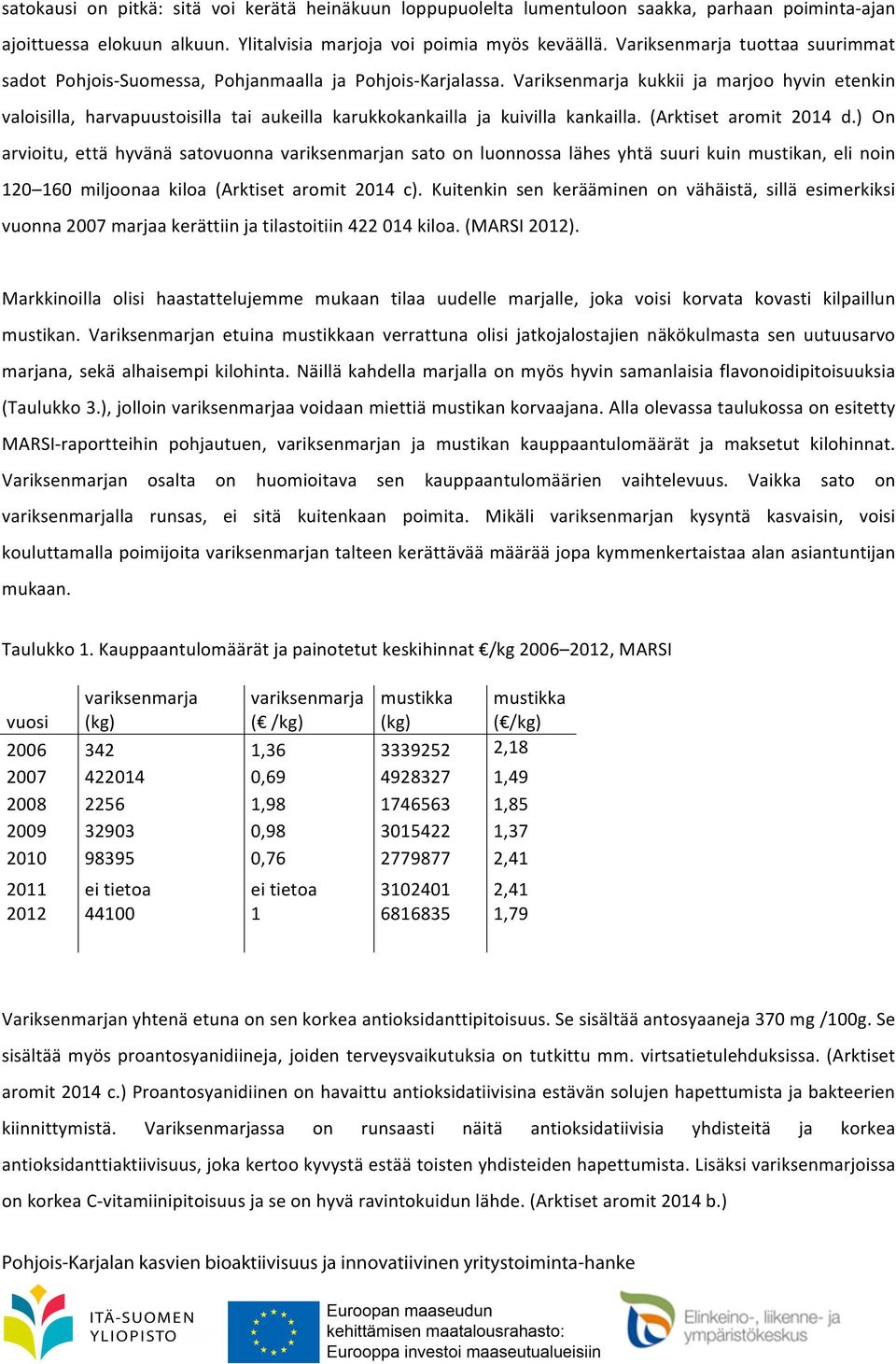 satokausi on pitkä: sitä voi kerätä heinäkuun loppupuolelta lumentuloon saakka, parhaan poiminta-ajan ajoittuessa elokuun alkuun. Ylitalvisia marjoja voi poimia myös keväällä. Variksenmarja tuottaa suurimmat sadot Pohjois-Suomessa, Pohjanmaalla ja Pohjois-Karjalassa. Variksenmarja kukkii ja marjoo hyvin etenkin valoisilla, harvapuustoisilla tai aukeilla karukkokankailla ja kuivilla kankailla. (Arktiset aromit 2014 d.) On arvioitu, että hyvänä satovuonna variksenmarjan sato on luonnossa lähes yhtä suuri kuin mustikan, eli noin 120–160 miljoonaa kiloa (Arktiset aromit 2014 c). Kuitenkin sen kerääminen on vähäistä, sillä esimerkiksi vuonna 2007 marjaa kerättiin ja tilastoitiin 422 014 kiloa. (MARSI 2012).

Markkinoilla olisi haastattelujemme mukaan tilaa uudelle marjalle, joka voisi korvata kovasti kilpaillun mustikan. Variksenmarjan etuina mustikkaan verrattuna olisi jatkojalostajien näkökulmasta sen uutuusarvo marjana, sekä alhaisempi kilohinta. Näillä kahdella marjalla on myös hyvin samanlaisia flavonoidipitoisuuksia (Taulukko 3.), jolloin variksenmarjaa voidaan miettiä mustikan korvaajana. Alla olevassa taulukossa on esitetty MARSI-raportteihin pohjautuen, variksenmarjan ja mustikan kauppaantulomäärät ja maksetut kilohinnat. Variksenmarjan osalta on huomioitava sen kauppaantulomäärien vaihtelevuus. Vaikka sato on variksenmarjalla runsas, ei sitä kuitenkaan poimita. Mikäli variksenmarjan kysyntä kasvaisin, voisi kouluttamalla poimijoita variksenmarjan talteen kerättävää määrää jopa kymmenkertaistaa alan asiantuntijan mukaan.

Taulukko 1. Kauppaantulomäärät ja painotetut keskihinnat €/kg 2006–2012, MARSI

| vuosi | variksenmarja (kg) | variksenmarja (€ /kg) | mustikka (kg) | mustikka (€/kg) |
|---|---|---|---|---|
| 2006 | 342 | 1,36 | 3339252 | 2,18 |
| 2007 | 422014 | 0,69 | 4928327 | 1,49 |
| 2008 | 2256 | 1,98 | 1746563 | 1,85 |
| 2009 | 32903 | 0,98 | 3015422 | 1,37 |
| 2010 | 98395 | 0,76 | 2779877 | 2,41 |
| 2011 | ei tietoa | ei tietoa | 3102401 | 2,41 |
| 2012 | 44100 | 1 | 6816835 | 1,79 |

Variksenmarjan yhtenä etuna on sen korkea antioksidanttipitoisuus. Se sisältää antosyaaneja 370 mg /100g. Se sisältää myös proantosyanidiineja, joiden terveysvaikutuksia on tutkittu mm. virtsatietulehduksissa. (Arktiset aromit 2014 c.) Proantosyanidiinen on havaittu antioksidatiivisina estävän solujen hapettumista ja bakteerien kiinnittymistä. Variksenmarjassa on runsaasti näitä antioksidatiivisia yhdisteitä ja korkea antioksidanttiaktiivisuus, joka kertoo kyvystä estää toisten yhdisteiden hapettumista. Lisäksi variksenmarjoissa on korkea C-vitamiinipitoisuus ja se on hyvä ravintokuidun lähde. (Arktiset aromit 2014 b.)

Pohjois-Karjalan kasvien bioaktiivisuus ja innovatiivinen yritystoiminta-hanke

ITÄ-SUOMEN YLIOPISTO

Euroopan maaseudun kehittämisen maatalousrahasto: Eurooppa investoi maaseutualueisiin

Elinkeino-, liikenne- ja ympäristökeskus